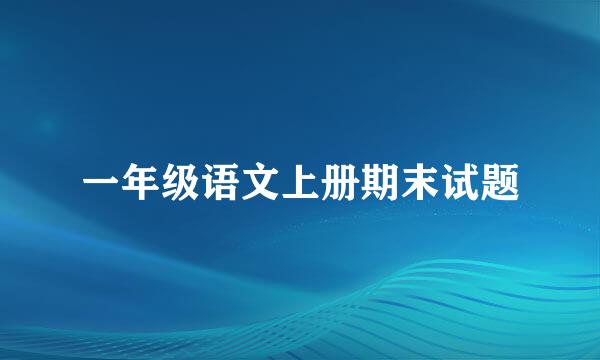 一年级语文上册期末试题